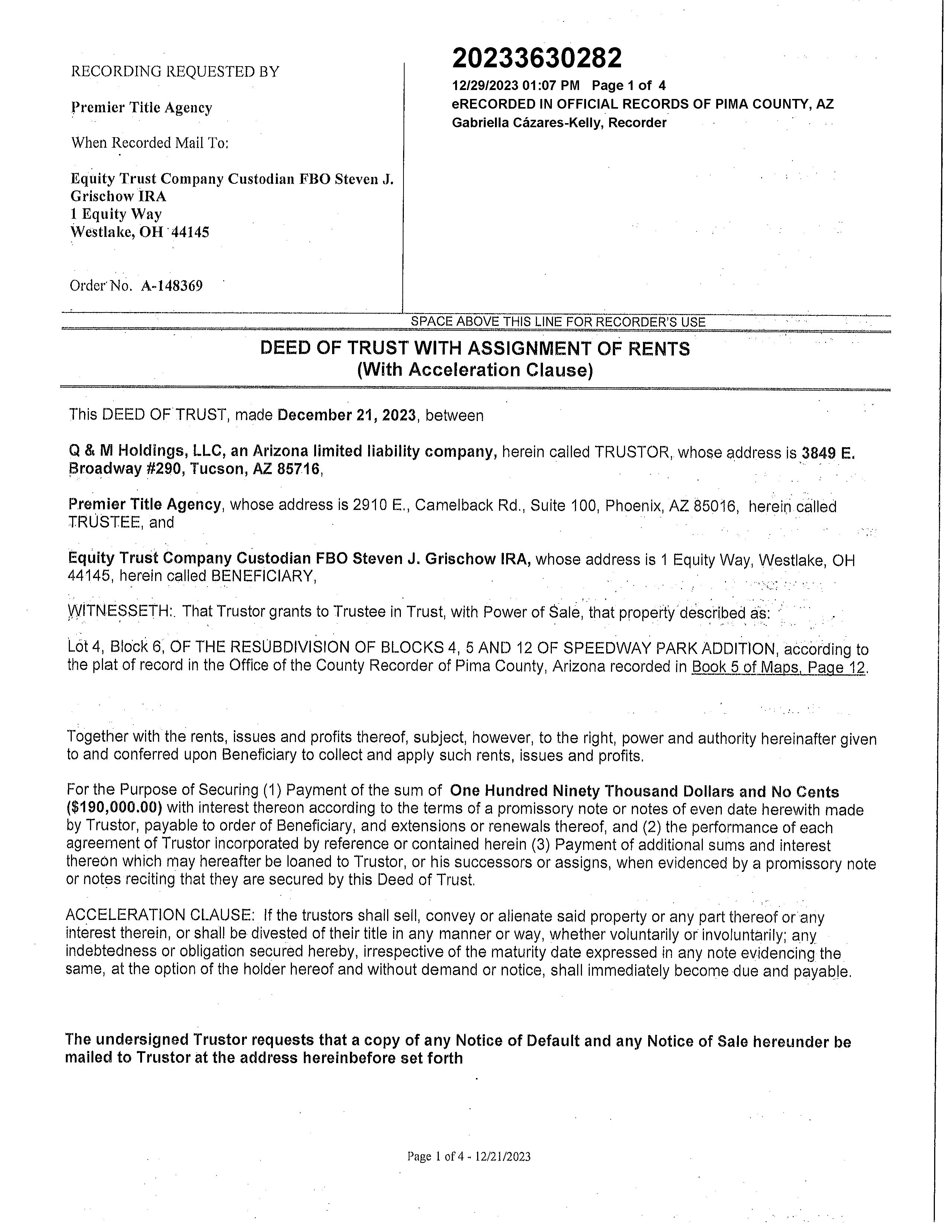 RECORDING REQUESTED BY

Premier Title Agency

When Recorded Mail To:

Equity Trust Company Custodian FBO Steven J. Grischow IRA
1 Equity Way
Westlake, OH 44145

Order No. A-148369

20233630282

12/29/2023 01:07 PM Page 1 of 4
eRECORDED IN OFFICIAL RECORDS OF PIMA COUNTY, AZ
Gabriella Cázares-Kelly, Recorder

SPACE ABOVE THIS LINE FOR RECORDER'S USE

DEED OF TRUST WITH ASSIGNMENT OF RENTS
(With Acceleration Clause)

This DEED OF TRUST, made December 21, 2023, between

Q & M Holdings, LLC, an Arizona limited liability company, herein called TRUSTOR, whose address is 3849 E. Broadway #290, Tucson, AZ 85716,

Premier Title Agency, whose address is 2910 E., Camelback Rd., Suite 100, Phoenix, AZ 85016, herein called TRUSTEE, and

Equity Trust Company Custodian FBO Steven J. Grischow IRA, whose address is 1 Equity Way, Westlake, OH 44145, herein called BENEFICIARY,

WITNESSETH:. That Trustor grants to Trustee in Trust, with Power of Sale, that property described as:

Lot 4, Block 6, OF THE RESUBDIVISION OF BLOCKS 4, 5 AND 12 OF SPEEDWAY PARK ADDITION, according to the plat of record in the Office of the County Recorder of Pima County, Arizona recorded in Book 5 of Maps, Page 12.

Together with the rents, issues and profits thereof, subject, however, to the right, power and authority hereinafter given to and conferred upon Beneficiary to collect and apply such rents, issues and profits.

For the Purpose of Securing (1) Payment of the sum of One Hundred Ninety Thousand Dollars and No Cents ($190,000.00) with interest thereon according to the terms of a promissory note or notes of even date herewith made by Trustor, payable to order of Beneficiary, and extensions or renewals thereof, and (2) the performance of each agreement of Trustor incorporated by reference or contained herein (3) Payment of additional sums and interest thereon which may hereafter be loaned to Trustor, or his successors or assigns, when evidenced by a promissory note or notes reciting that they are secured by this Deed of Trust.

ACCELERATION CLAUSE: If the trustors shall sell, convey or alienate said property or any part thereof or any interest therein, or shall be divested of their title in any manner or way, whether voluntarily or involuntarily; any indebtedness or obligation secured hereby, irrespective of the maturity date expressed in any note evidencing the same, at the option of the holder hereof and without demand or notice, shall immediately become due and payable.

The undersigned Trustor requests that a copy of any Notice of Default and any Notice of Sale hereunder be mailed to Trustor at the address hereinbefore set forth

Page 1 of 4 - 12/21/2023